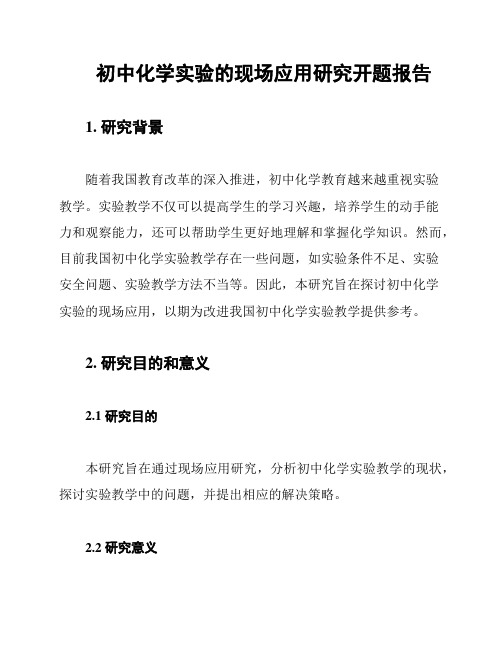 初中化学实验的现场应用研究开题报告

1. 研究背景

随着我国教育改革的深入推进，初中化学教育越来越重视实验教学。实验教学不仅可以提高学生的学习兴趣，培养学生的动手能力和观察能力，还可以帮助学生更好地理解和掌握化学知识。然而，目前我国初中化学实验教学存在一些问题，如实验条件不足、实验安全问题、实验教学方法不当等。因此，本研究旨在探讨初中化学实验的现场应用，以期为改进我国初中化学实验教学提供参考。

2. 研究目的和意义

2.1 研究目的

本研究旨在通过现场应用研究，分析初中化学实验教学的现状，探讨实验教学中的问题，并提出相应的解决策略。

2.2 研究意义